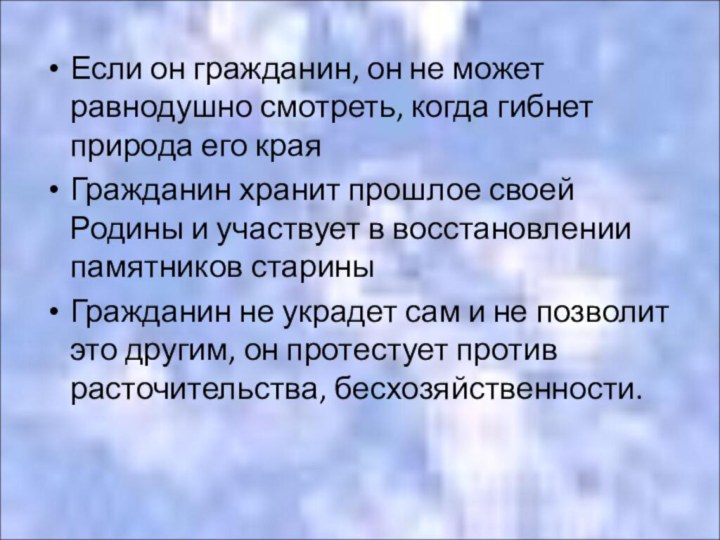 • Если он гражданин, он не может равнодушно смотреть, когда гибнет природа его края

• Гражданин хранит прошлое своей Родины и участвует в восстановлении памятников старины

• Гражданин не украдет сам и не позволит это другим, он протестует против расточительства, бесхозяйственности.